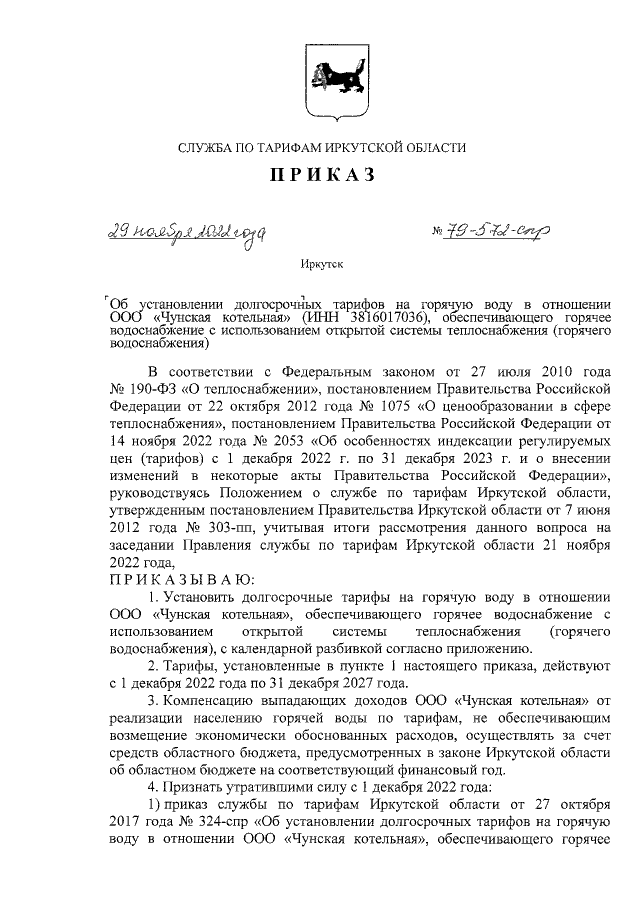 СЛУЖБА ПО ТАРИФАМ ИРКУТСКОЙ ОБЛАСТИ

ПРИКАЗ

29 ноября 2022 года

№ 79-572-спр

Иркутск

Об установлении долгосрочных тарифов на горячую воду в отношении ООО «Чунская котельная» (ИНН 3816017036), обеспечивающего горячее водоснабжение с использованием открытой системы теплоснабжения (горячего водоснабжения)

В соответствии с Федеральным законом от 27 июля 2010 года № 190-ФЗ «О теплоснабжении», постановлением Правительства Российской Федерации от 22 октября 2012 года № 1075 «О ценообразовании в сфере теплоснабжения», постановлением Правительства Российской Федерации от 14 ноября 2022 года № 2053 «Об особенностях индексации регулируемых цен (тарифов) с 1 декабря 2022 г. по 31 декабря 2023 г. и о внесении изменений в некоторые акты Правительства Российской Федерации», руководствуясь Положением о службе по тарифам Иркутской области, утвержденным постановлением Правительства Иркутской области от 7 июня 2012 года № 303-пп, учитывая итоги рассмотрения данного вопроса на заседании Правления службы по тарифам Иркутской области 21 ноября 2022 года,

ПРИКАЗЫВАЮ:

1. Установить долгосрочные тарифы на горячую воду в отношении ООО «Чунская котельная», обеспечивающего горячее водоснабжение с использованием открытой системы теплоснабжения (горячего водоснабжения), с календарной разбивкой согласно приложению.

2. Тарифы, установленные в пункте 1 настоящего приказа, действуют с 1 декабря 2022 года по 31 декабря 2027 года.

3. Компенсацию выпадающих доходов ООО «Чунская котельная» от реализации населению горячей воды по тарифам, не обеспечивающим возмещение экономически обоснованных расходов, осуществлять за счет средств областного бюджета, предусмотренных в законе Иркутской области об областном бюджете на соответствующий финансовый год.

4. Признать утратившими силу с 1 декабря 2022 года:

1) приказ службы по тарифам Иркутской области от 27 октября 2017 года № 324-спр «Об установлении долгосрочных тарифов на горячую воду в отношении ООО «Чунская котельная», обеспечивающего горячее